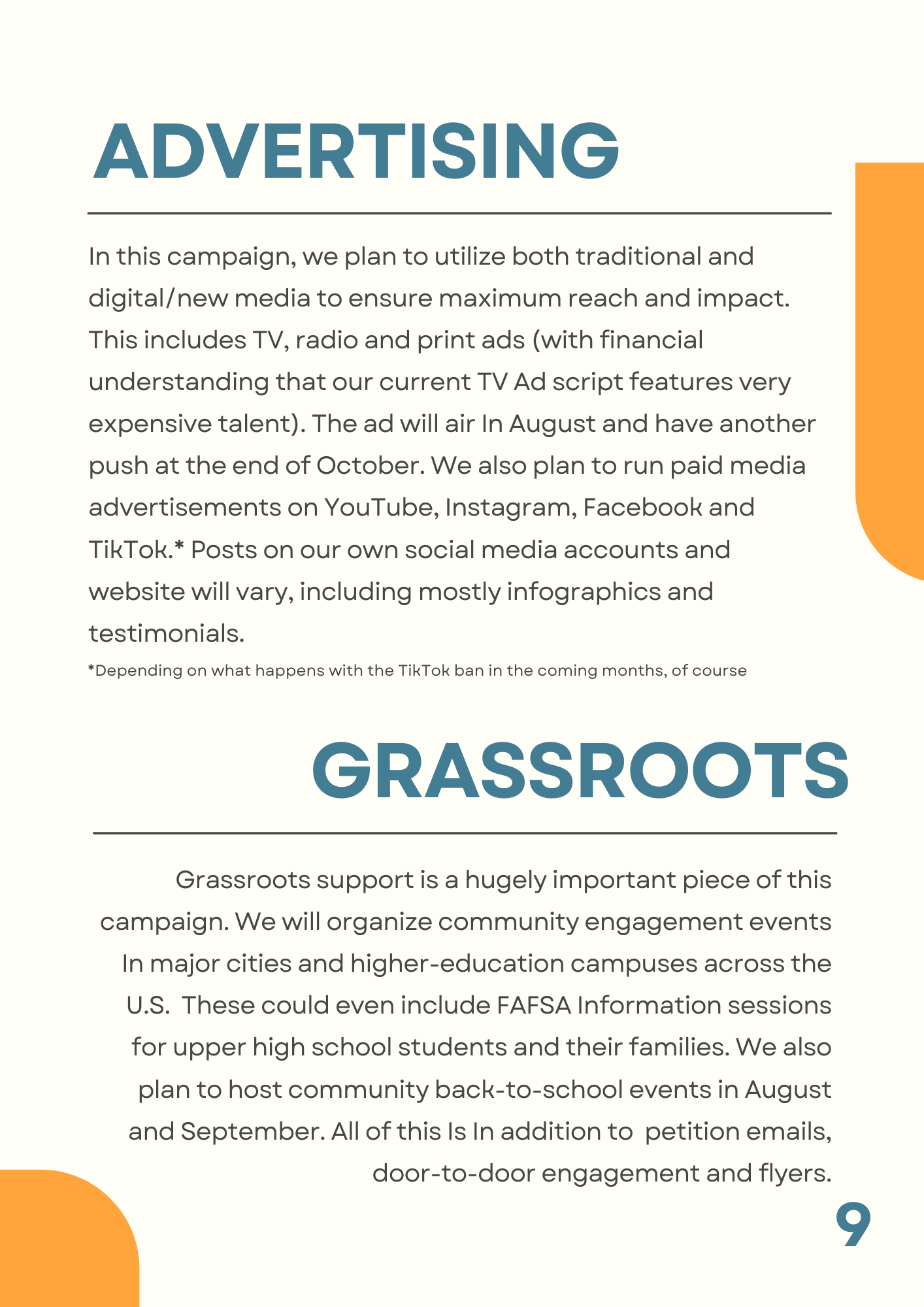 ADVERTISING

In this campaign, we plan to utilize both traditional and digital/new media to ensure maximum reach and impact. This includes TV, radio and print ads (with financial understanding that our current TV Ad script features very expensive talent). The ad will air In August and have another push at the end of October. We also plan to run paid media advertisements on YouTube, Instagram, Facebook and TikTok.* Posts on our own social media accounts and website will vary, including mostly infographics and testimonials.

*Depending on what happens with the TikTok ban in the coming months, of course

GRASSROOTS

Grassroots support is a hugely important piece of this campaign. We will organize community engagement events In major cities and higher-education campuses across the U.S. These could even include FAFSA Information sessions for upper high school students and their families. We also plan to host community back-to-school events in August and September. All of this Is In addition to petition emails, door-to-door engagement and flyers.

9